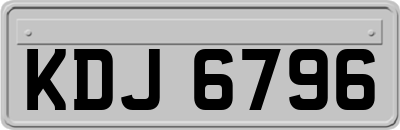 KDJ 6796